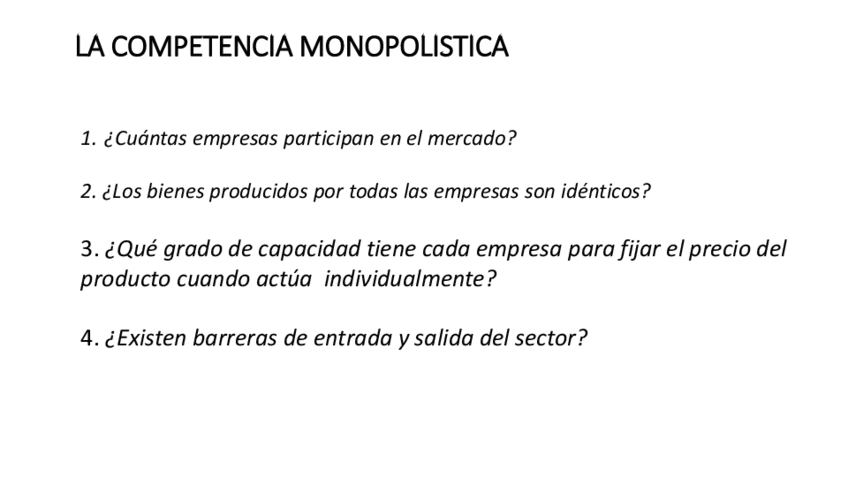 LA COMPETENCIA MONOPOLISTICA

1. ¿Cuántas empresas participan en el mercado?

2. ¿Los bienes producidos por todas las empresas son idénticos?

3. ¿Qué grado de capacidad tiene cada empresa para fijar el precio del producto cuando actúa individualmente?

4. ¿Existen barreras de entrada y salida del sector?